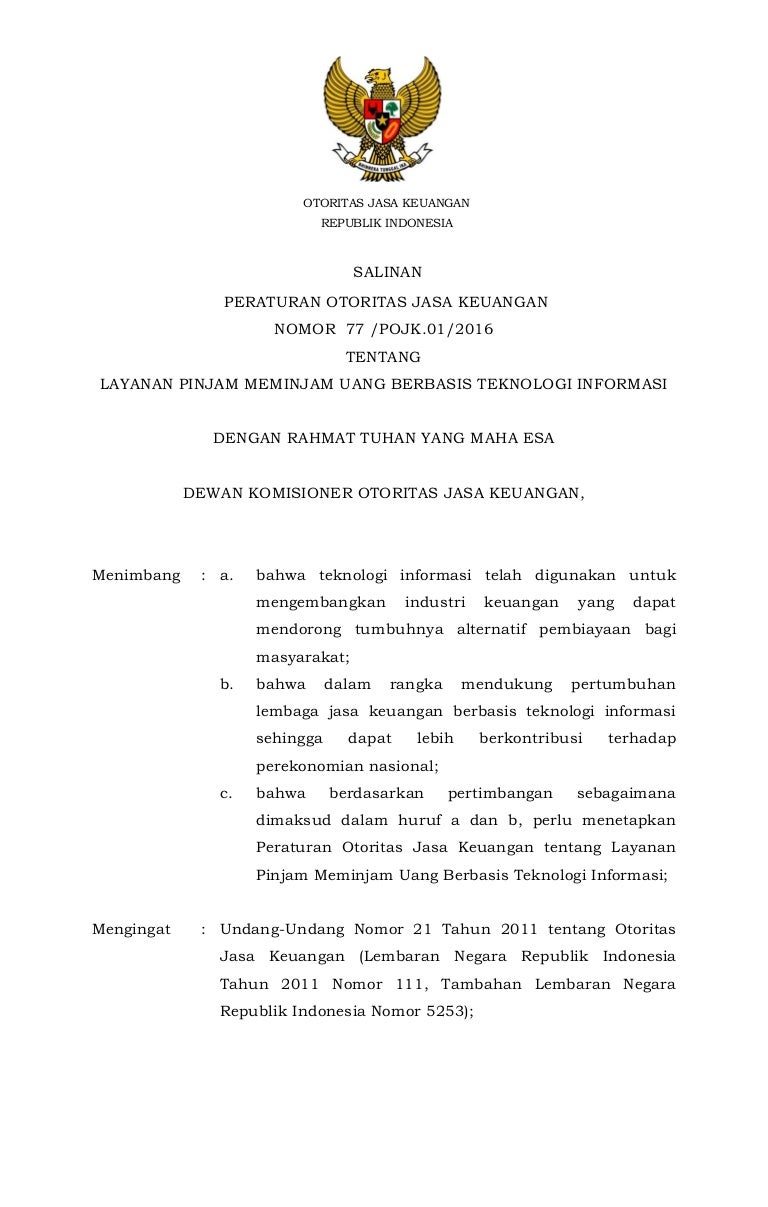 BHINNEKA TUNGGAL IKA

OTORITAS JASA KEUANGAN
REPUBLIK INDONESIA

SALINAN
PERATURAN OTORITAS JASA KEUANGAN
NOMOR 77 /POJK.01/2016
TENTANG
LAYANAN PINJAM MEMINJAM UANG BERBASIS TEKNOLOGI INFORMASI

DENGAN RAHMAT TUHAN YANG MAHA ESA

DEWAN KOMISIONER OTORITAS JASA KEUANGAN,

Menimbang : a. bahwa teknologi informasi telah digunakan untuk mengembangkan industri keuangan yang dapat mendorong tumbuhnya alternatif pembiayaan bagi masyarakat;
b. bahwa dalam rangka mendukung pertumbuhan lembaga jasa keuangan berbasis teknologi informasi sehingga dapat lebih berkontribusi terhadap perekonomian nasional;
c. bahwa berdasarkan pertimbangan sebagaimana dimaksud dalam huruf a dan b, perlu menetapkan Peraturan Otoritas Jasa Keuangan tentang Layanan Pinjam Meminjam Uang Berbasis Teknologi Informasi;

Mengingat : Undang-Undang Nomor 21 Tahun 2011 tentang Otoritas Jasa Keuangan (Lembaran Negara Republik Indonesia Tahun 2011 Nomor 111, Tambahan Lembaran Negara Republik Indonesia Nomor 5253);